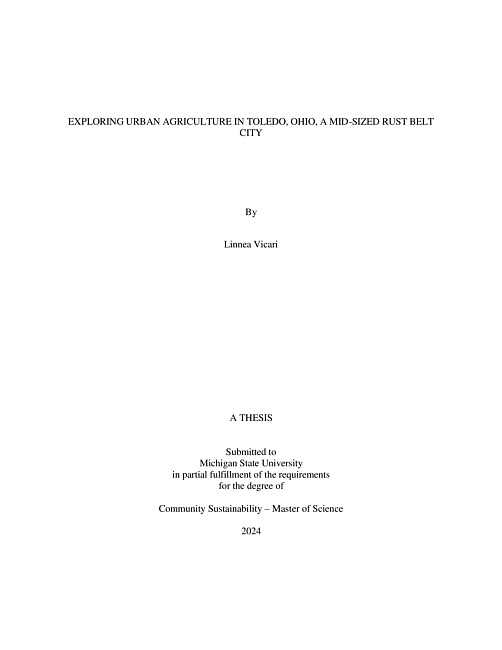 EXPLORING URBAN AGRICULTURE IN TOLEDO, OHIO, A MID-SIZED RUST BELT CITY

By

Linnea Vicari

A THESIS

Submitted to
Michigan State University
in partial fulfillment of the requirements
for the degree of

Community Sustainability – Master of Science

2024